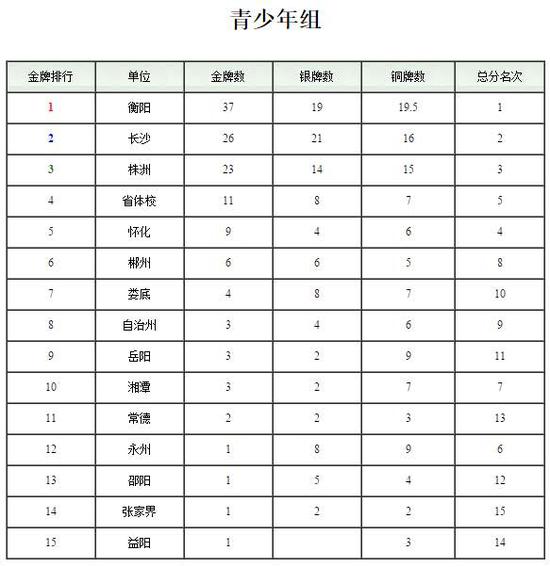 青少年组

| 金牌排行 | 单位 | 金牌数 | 银牌数 | 铜牌数 | 总分名次 |
|---|---|---|---|---|---|
| 1 | 衡阳 | 37 | 19 | 19.5 | 1 |
| 2 | 长沙 | 26 | 21 | 16 | 2 |
| 3 | 株洲 | 23 | 14 | 15 | 3 |
| 4 | 省体校 | 11 | 8 | 7 | 5 |
| 5 | 怀化 | 9 | 4 | 6 | 4 |
| 6 | 郴州 | 6 | 6 | 5 | 8 |
| 7 | 娄底 | 4 | 8 | 7 | 10 |
| 8 | 自治州 | 3 | 4 | 6 | 9 |
| 9 | 岳阳 | 3 | 2 | 9 | 11 |
| 10 | 湘潭 | 3 | 2 | 7 | 7 |
| 11 | 常德 | 2 | 2 | 3 | 13 |
| 12 | 永州 | 1 | 8 | 9 | 6 |
| 13 | 邵阳 | 1 | 5 | 4 | 12 |
| 14 | 张家界 | 1 | 2 | 2 | 15 |
| 15 | 益阳 | 1 |  | 3 | 14 |